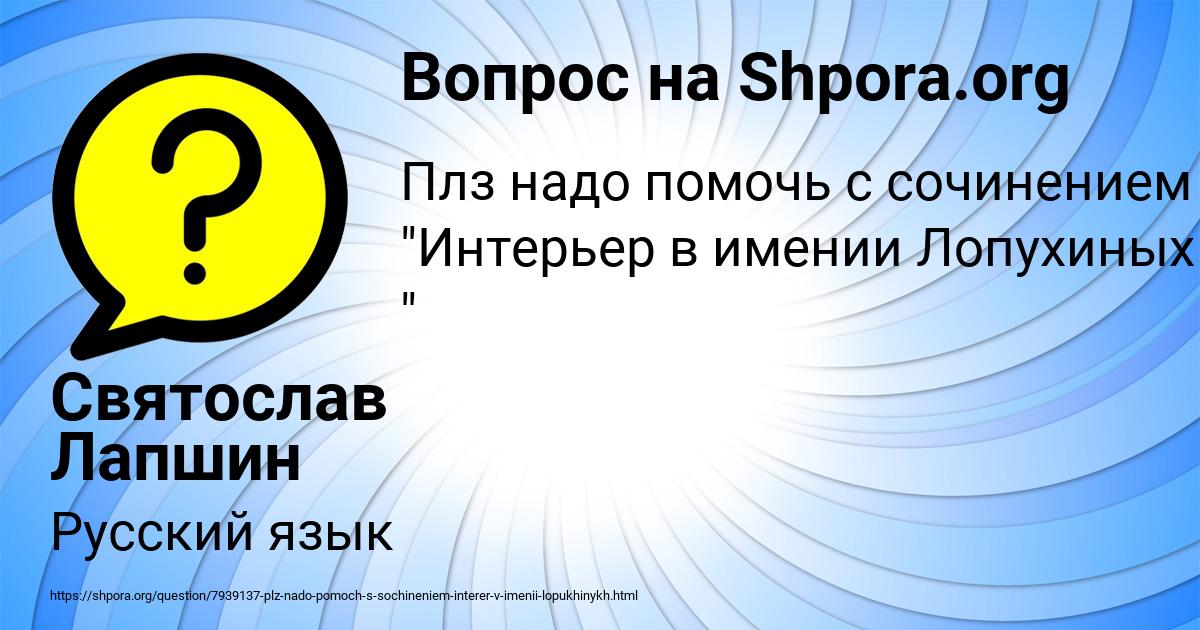 Вопрос на Shpora.org

Плз надо помочь с сочинением "Интерьер в имении Лопухиных "

Святослав Лапшин

Русский язык

https://shpora.org/question/7939137-plz-nado-pomoch-s-sochineniem-interer-v-imenii-lopukhinykh.html